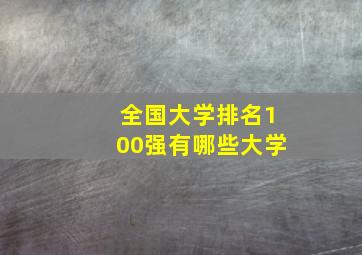 全国大学排名100强有哪些大学